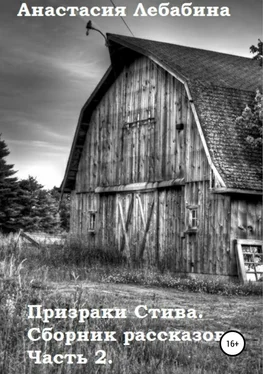 Анастасия Лебабина

Призраки Стива. Сборник рассказов Часть 2.

16+